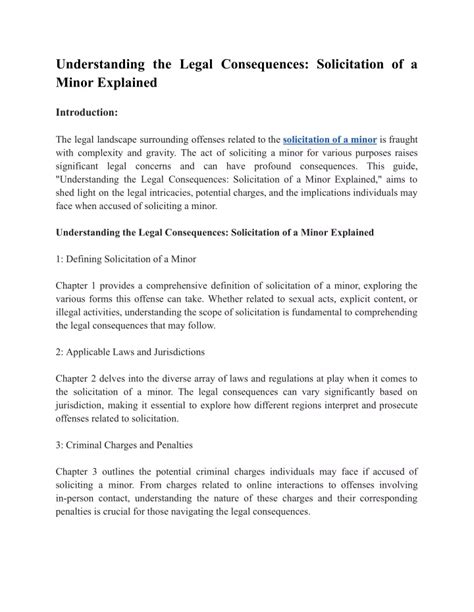 Understanding the Legal Consequences: Solicitation of a Minor Explained

Introduction:

The legal landscape surrounding offenses related to the solicitation of a minor is fraught with complexity and gravity. The act of soliciting a minor for various purposes raises significant legal concerns and can have profound consequences. This guide, "Understanding the Legal Consequences: Solicitation of a Minor Explained," aims to shed light on the legal intricacies, potential charges, and the implications individuals may face when accused of soliciting a minor.

Understanding the Legal Consequences: Solicitation of a Minor Explained

1: Defining Solicitation of a Minor

Chapter 1 provides a comprehensive definition of solicitation of a minor, exploring the various forms this offense can take. Whether related to sexual acts, explicit content, or illegal activities, understanding the scope of solicitation is fundamental to comprehending the legal consequences that may follow.

2: Applicable Laws and Jurisdictions

Chapter 2 delves into the diverse array of laws and regulations at play when it comes to the solicitation of a minor. The legal consequences can vary significantly based on jurisdiction, making it essential to explore how different regions interpret and prosecute offenses related to solicitation.

3: Criminal Charges and Penalties

Chapter 3 outlines the potential criminal charges individuals may face if accused of soliciting a minor. From charges related to online interactions to offenses involving in-person contact, understanding the nature of these charges and their corresponding penalties is crucial for those navigating the legal consequences.